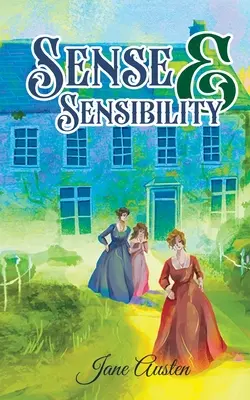 SENSE &
SENSIBILITY

Jane Austen